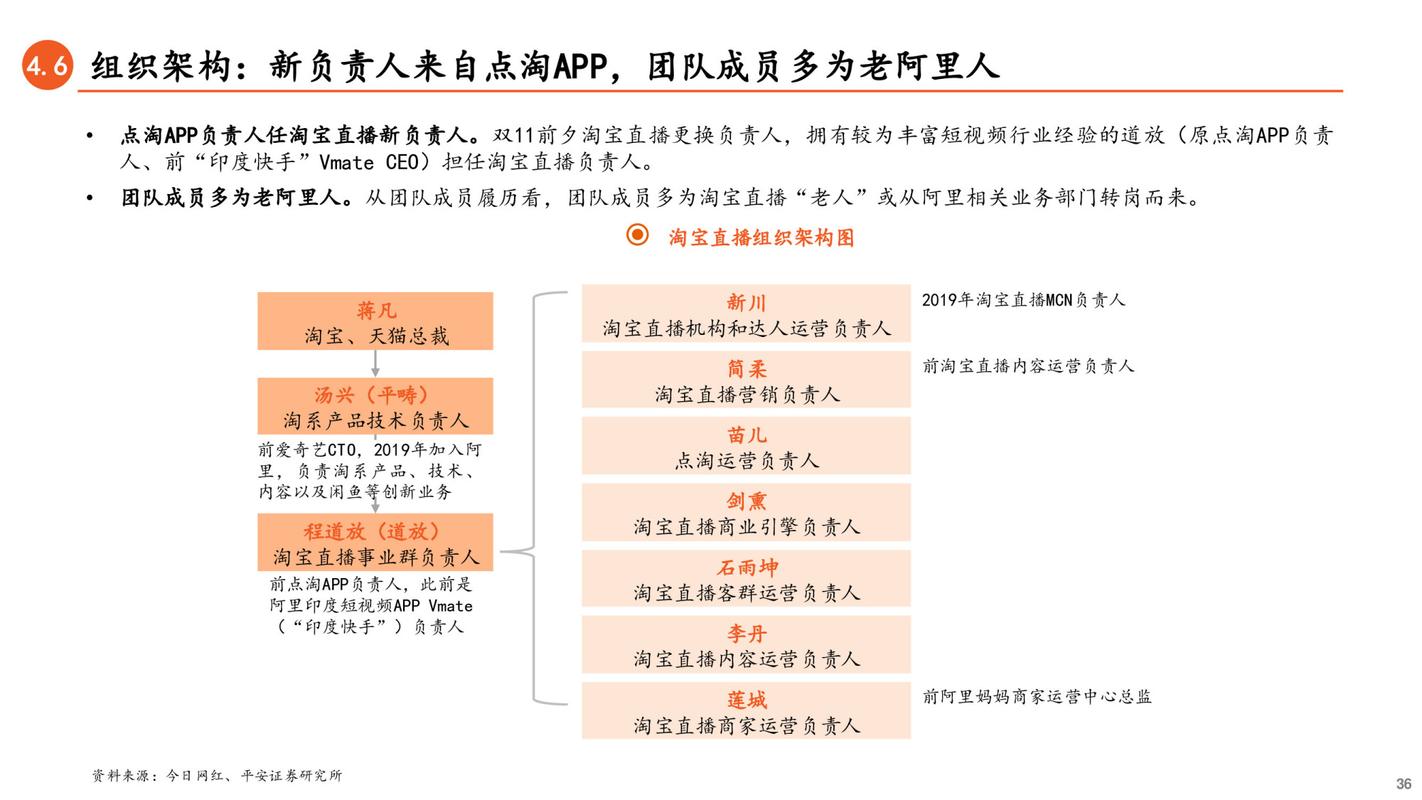 4.6 组织架构：新负责人来自点淘APP，团队成员多为老阿里人

• 点淘APP负责人任淘宝直播新负责人。双11前夕淘宝直播更换负责人，拥有较为丰富短视频行业经验的道放（原点淘APP负责人、前“印度快手”Vmate CEO）担任淘宝直播负责人。

• 团队成员多为老阿里人。从团队成员履历看，团队成员多为淘宝直播“老人”或从阿里相关业务部门转岗而来。

淘宝直播组织架构图

蒋凡
淘宝、天猫总裁

汤兴（平畴）
淘系产品技术负责人

前爱奇艺CTO，2019年加入阿里，负责淘系产品、技术、内容以及闲鱼等创新业务

程道放（道放）
淘宝直播事业群负责人

前点淘APP负责人，此前是阿里印度短视频APP Vmate（“印度快手”）负责人

新川
淘宝直播机构和达人运营负责人

2019年淘宝直播MCN负责人

简柔
淘宝直播营销负责人

前淘宝直播内容运营负责人

苗儿
点淘运营负责人

剑熏
淘宝直播商业引擎负责人

石雨坤
淘宝直播客群运营负责人

李丹
淘宝直播内容运营负责人

莲城
淘宝直播商家运营负责人

前阿里妈妈商家运营中心总监

资料来源：今日网红、平安证券研究所

36